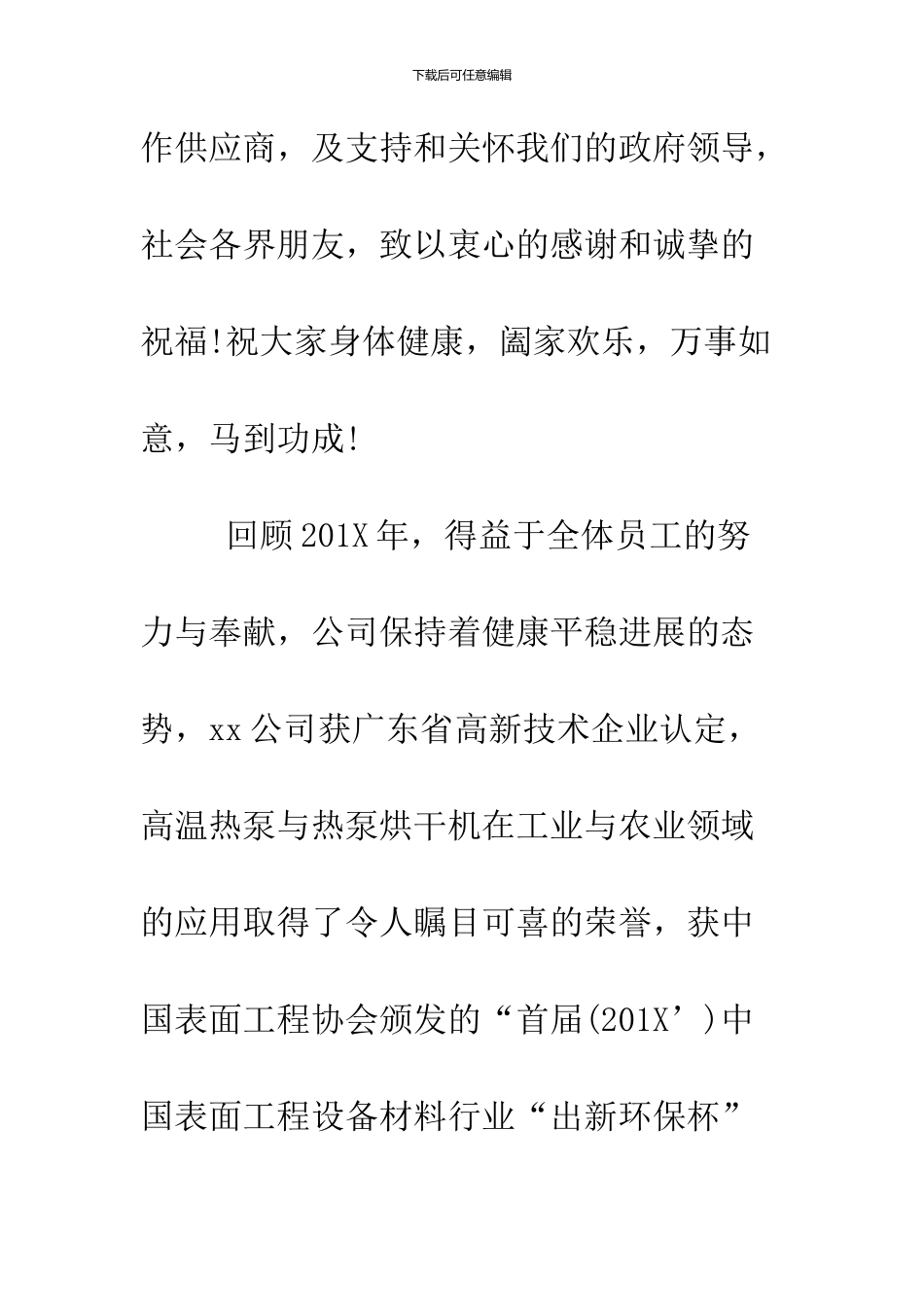 下载后可任意编辑

作供应商，及支持和关怀我们的政府领导，社会各界朋友，致以衷心的感谢和诚挚的祝福!祝大家身体健康，阖家欢乐，万事如意，马到功成!

回顾201X年，得益于全体员工的努力与奉献，公司保持着健康平稳进展的态势，xx公司获广东省高新技术企业认定，高温热泵与热泵烘干机在工业与农业领域的应用取得了令人瞩目可喜的荣誉，获中国表面工程协会颁发的“首届(201X’)中国表面工程设备材料行业“出新环保杯”